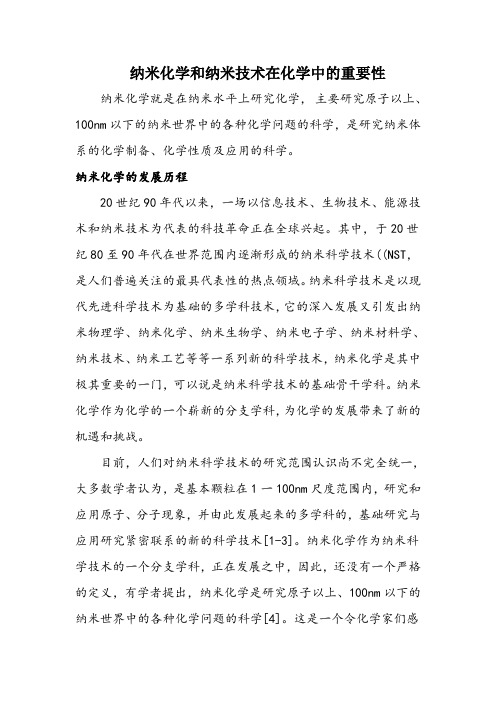 纳米化学和纳米技术在化学中的重要性

纳米化学就是在纳米水平上研究化学，主要研究原子以上、100nm 以下的纳米世界中的各种化学问题的科学，是研究纳米体系的化学制备、化学性质及应用的科学。

纳米化学的发展历程

20 世纪 90 年代以来，一场以信息技术、生物技术、能源技术和纳米技术为代表的科技革命正在全球兴起。其中，于 20 世纪 80 至 90 年代在世界范围内逐渐形成的纳米科学技术((NST，是人们普遍关注的最具代表性的热点领域。纳米科学技术是以现代先进科学技术为基础的多学科技术，它的深入发展又引发出纳米物理学、纳米化学、纳米生物学、纳米电子学、纳米材料学、纳米技术、纳米工艺等等一系列新的科学技术，纳米化学是其中极其重要的一门，可以说是纳米科学技术的基础骨干学科。纳米化学作为化学的一个崭新的分支学科，为化学的发展带来了新的机遇和挑战。

目前，人们对纳米科学技术的研究范围认识尚不完全统一，大多数学者认为，是基本颗粒在 1 一 100nm 尺度范围内，研究和应用原子、分子现象，并由此发展起来的多学科的，基础研究与应用研究紧密联系的新的科学技术[1-3]。纳米化学作为纳米科学技术的一个分支学科，正在发展之中，因此，还没有一个严格的定义，有学者提出，纳米化学是研究原子以上、100nm 以下的纳米世界中的各种化学问题的科学[4]。这是一个令化学家们感